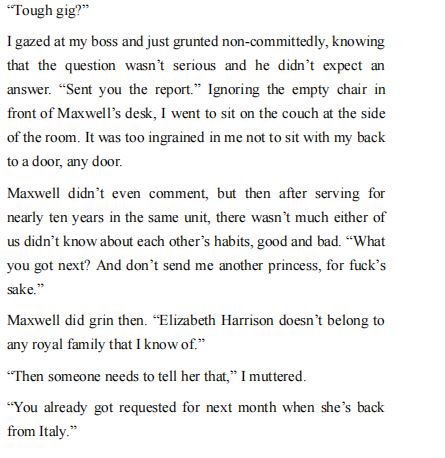 "Tough gig?"

I gazed at my boss and just grunted non-committedly, knowing that the question wasn't serious and he didn't expect an answer. "Sent you the report." Ignoring the empty chair in front of Maxwell's desk, I went to sit on the couch at the side of the room. It was too ingrained in me not to sit with my back to a door, any door.

Maxwell didn't even comment, but then after serving for nearly ten years in the same unit, there wasn't much either of us didn't know about each other's habits, good and bad. "What you got next? And don't send me another princess, for fuck's sake."

Maxwell did grin then. "Elizabeth Harrison doesn't belong to any royal family that I know of."

"Then someone needs to tell her that," I muttered.

"You already got requested for next month when she's back from Italy."